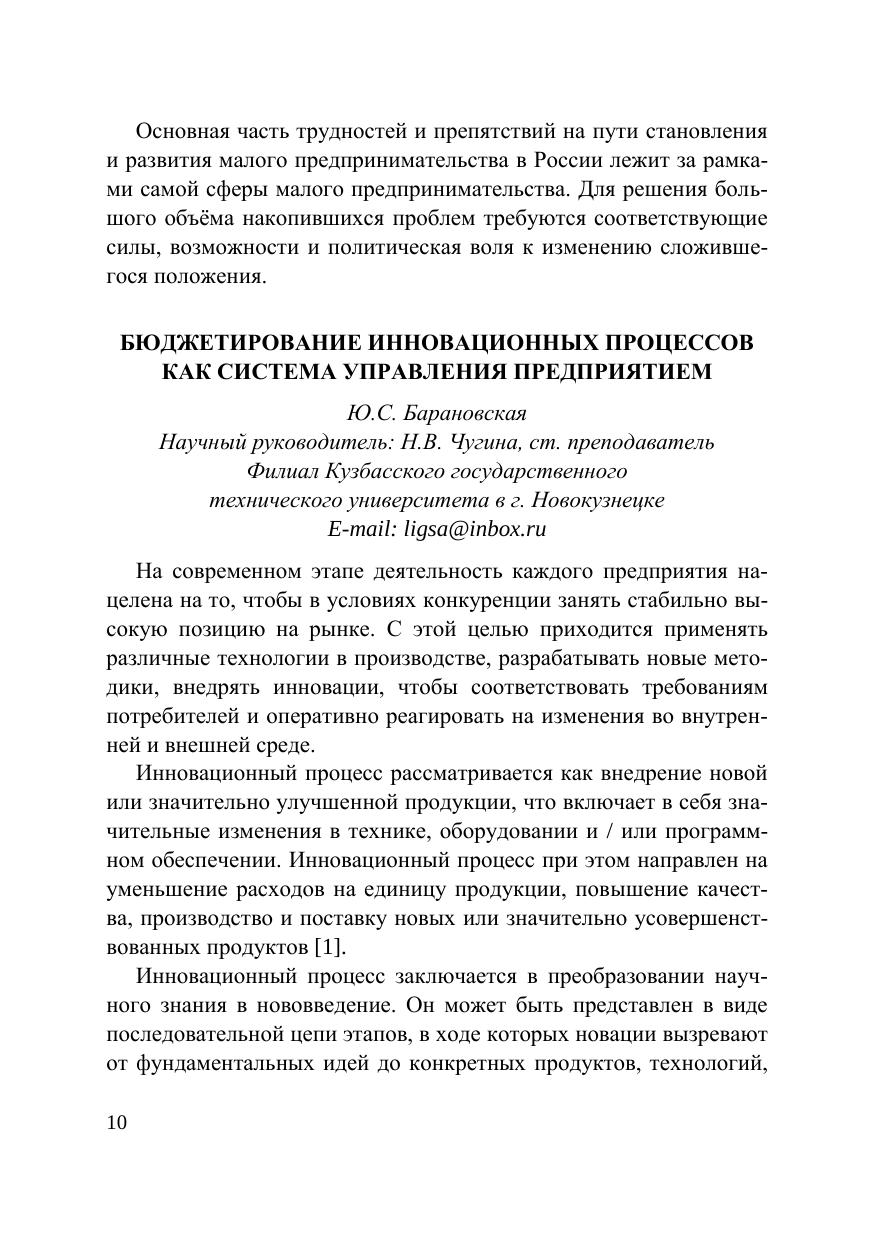 Основная часть трудностей и препятствий на пути становления и развития малого предпринимательства в России лежит за рамками самой сферы малого предпринимательства. Для решения большого объёма накопившихся проблем требуются соответствующие силы, возможности и политическая воля к изменению сложившегося положения.

БЮДЖЕТИРОВАНИЕ ИННОВАЦИОННЫХ ПРОЦЕССОВ КАК СИСТЕМА УПРАВЛЕНИЯ ПРЕДПРИЯТИЕМ

Ю.С. Барановская
Научный руководитель: Н.В. Чугина, ст. преподаватель
Филиал Кузбасского государственного технического университета в г. Новокузнецке
E-mail: ligsa@inbox.ru

На современном этапе деятельность каждого предприятия нацелена на то, чтобы в условиях конкуренции занять стабильно высокую позицию на рынке. С этой целью приходится применять различные технологии в производстве, разрабатывать новые методики, внедрять инновации, чтобы соответствовать требованиям потребителей и оперативно реагировать на изменения во внутренней и внешней среде.

Инновационный процесс рассматривается как внедрение новой или значительно улучшенной продукции, что включает в себя значительные изменения в технике, оборудовании и / или программном обеспечении. Инновационный процесс при этом направлен на уменьшение расходов на единицу продукции, повышение качества, производство и поставку новых или значительно усовершенствованных продуктов [1].

Инновационный процесс заключается в преобразовании научного знания в нововведение. Он может быть представлен в виде последовательной цепи этапов, в ходе которых новации вызревают от фундаментальных идей до конкретных продуктов, технологий,

10